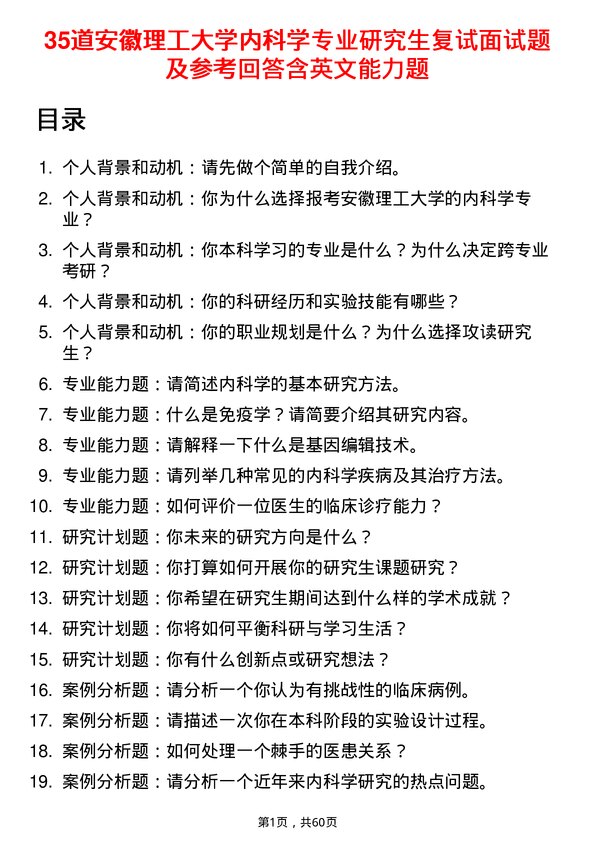 35道安徽理工大学内科学专业研究生复试面试题及参考回答含英文能力题

目录

1. 个人背景和动机：请先做个简单的自我介绍。
2. 个人背景和动机：你为什么选择报考安徽理工大学的内科学专业？
3. 个人背景和动机：你本科学习的专业是什么？为什么决定跨专业考研？
4. 个人背景和动机：你的科研经历和实验技能有哪些？
5. 个人背景和动机：你的职业规划是什么？为什么选择攻读研究生？
6. 专业能力题：请简述内科学的基本研究方法。
7. 专业能力题：什么是免疫学？请简要介绍其研究内容。
8. 专业能力题：请解释一下什么是基因编辑技术。
9. 专业能力题：请列举几种常见的内科学疾病及其治疗方法。
10. 专业能力题：如何评价一位医生的临床诊疗能力？
11. 研究计划题：你未来的研究方向是什么？
12. 研究计划题：你打算如何开展你的研究生课题研究？
13. 研究计划题：你希望在研究生期间达到什么样的学术成就？
14. 研究计划题：你将如何平衡科研与学习生活？
15. 研究计划题：你有什么创新点或研究想法？
16. 案例分析题：请分析一个你认为有挑战性的临床病例。
17. 案例分析题：请描述一次你在本科阶段的实验设计过程。
18. 案例分析题：如何处理一个棘手的医患关系？
19. 案例分析题：请分析一个近年来内科学研究的热点问题。

第1页，共60页